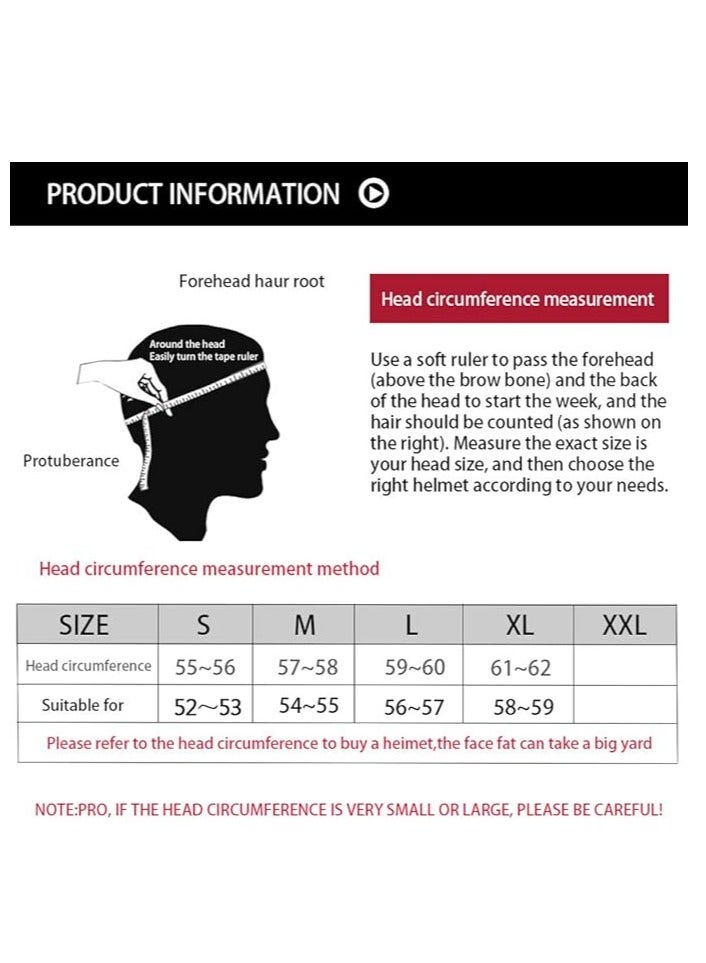 PRODUCT INFORMATION

Forehead haur root

Around the head
Easily turn the tape ruler

Protuberance

Head circumference measurement

Use a soft ruler to pass the forehead (above the brow bone) and the back of the head to start the week, and the hair should be counted (as shown on the right). Measure the exact size is your head size, and then choose the right helmet according to your needs.

Head circumference measurement method

| SIZE | S | M | L | XL | XXL |
|---|---|---|---|---|---|
| Head circumference | 55~56 | 57~58 | 59~60 | 61~62 | |
| Suitable for | 52~53 | 54~55 | 56~57 | 58~59 | |
| Please refer to the head circumference to buy a heimet,the face fat can take a big yard | | | | | |

NOTE:PRO, IF THE HEAD CIRCUMFERENCE IS VERY SMALL OR LARGE, PLEASE BE CAREFUL!